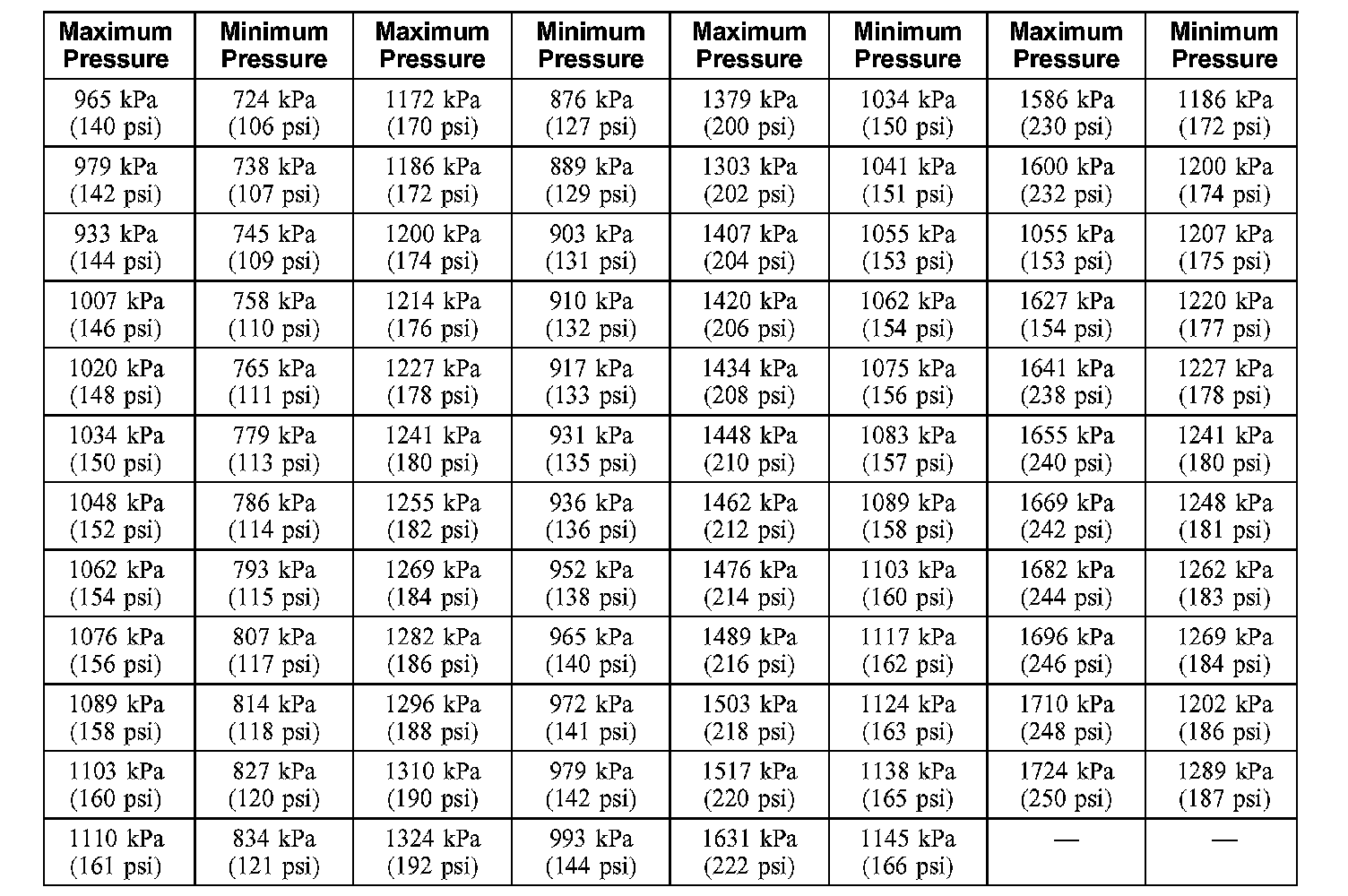 | Maximum Pressure | Minimum Pressure | Maximum Pressure | Minimum Pressure | Maximum Pressure | Minimum Pressure | Maximum Pressure | Minimum Pressure |
|---|---|---|---|---|---|---|---|
| 965 kPa (140 psi) | 724 kPa (106 psi) | 1172 kPa (170 psi) | 876 kPa (127 psi) | 1379 kPa (200 psi) | 1034 kPa (150 psi) | 1586 kPa (230 psi) | 1186 kPa (172 psi) |
| 979 kPa (142 psi) | 738 kPa (107 psi) | 1186 kPa (172 psi) | 889 kPa (129 psi) | 1303 kPa (202 psi) | 1041 kPa (151 psi) | 1600 kPa (232 psi) | 1200 kPa (174 psi) |
| 933 kPa (144 psi) | 745 kPa (109 psi) | 1200 kPa (174 psi) | 903 kPa (131 psi) | 1407 kPa (204 psi) | 1055 kPa (153 psi) | 1055 kPa (153 psi) | 1207 kPa (175 psi) |
| 1007 kPa (146 psi) | 758 kPa (110 psi) | 1214 kPa (176 psi) | 910 kPa (132 psi) | 1420 kPa (206 psi) | 1062 kPa (154 psi) | 1627 kPa (154 psi) | 1220 kPa (177 psi) |
| 1020 kPa (148 psi) | 765 kPa (111 psi) | 1227 kPa (178 psi) | 917 kPa (133 psi) | 1434 kPa (208 psi) | 1075 kPa (156 psi) | 1641 kPa (238 psi) | 1227 kPa (178 psi) |
| 1034 kPa (150 psi) | 779 kPa (113 psi) | 1241 kPa (180 psi) | 931 kPa (135 psi) | 1448 kPa (210 psi) | 1083 kPa (157 psi) | 1655 kPa (240 psi) | 1241 kPa (180 psi) |
| 1048 kPa (152 psi) | 786 kPa (114 psi) | 1255 kPa (182 psi) | 936 kPa (136 psi) | 1462 kPa (212 psi) | 1089 kPa (158 psi) | 1669 kPa (242 psi) | 1248 kPa (181 psi) |
| 1062 kPa (154 psi) | 793 kPa (115 psi) | 1269 kPa (184 psi) | 952 kPa (138 psi) | 1476 kPa (214 psi) | 1103 kPa (160 psi) | 1682 kPa (244 psi) | 1262 kPa (183 psi) |
| 1076 kPa (156 psi) | 807 kPa (117 psi) | 1282 kPa (186 psi) | 965 kPa (140 psi) | 1489 kPa (216 psi) | 1117 kPa (162 psi) | 1696 kPa (246 psi) | 1269 kPa (184 psi) |
| 1089 kPa (158 psi) | 814 kPa (118 psi) | 1296 kPa (188 psi) | 972 kPa (141 psi) | 1503 kPa (218 psi) | 1124 kPa (163 psi) | 1710 kPa (248 psi) | 1202 kPa (186 psi) |
| 1103 kPa (160 psi) | 827 kPa (120 psi) | 1310 kPa (190 psi) | 979 kPa (142 psi) | 1517 kPa (220 psi) | 1138 kPa (165 psi) | 1724 kPa (250 psi) | 1289 kPa (187 psi) |
| 1110 kPa (161 psi) | 834 kPa (121 psi) | 1324 kPa (192 psi) | 993 kPa (144 psi) | 1631 kPa (222 psi) | 1145 kPa (166 psi) | — | — |